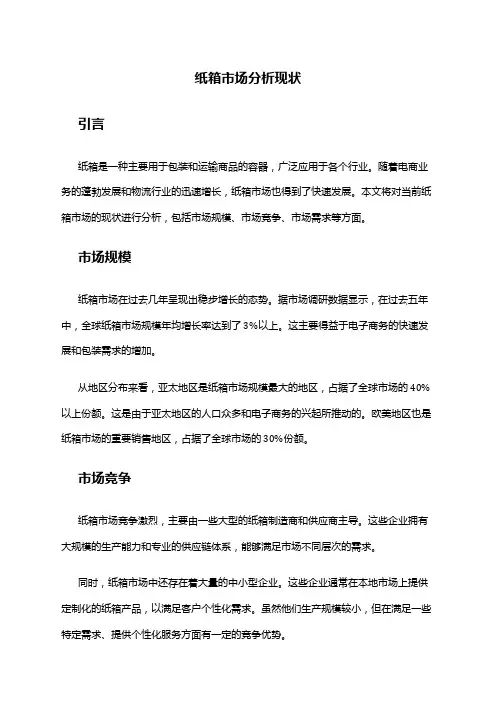 纸箱市场分析现状

引言

纸箱是一种主要用于包装和运输商品的容器，广泛应用于各个行业。随着电商业务的蓬勃发展和物流行业的迅速增长，纸箱市场也得到了快速发展。本文将对当前纸箱市场的现状进行分析，包括市场规模、市场竞争、市场需求等方面。

市场规模

纸箱市场在过去几年呈现出稳步增长的态势。据市场调研数据显示，在过去五年中，全球纸箱市场规模年均增长率达到了3%以上。这主要得益于电子商务的快速发展和包装需求的增加。

从地区分布来看，亚太地区是纸箱市场规模最大的地区，占据了全球市场的40%以上份额。这是由于亚太地区的人口众多和电子商务的兴起所推动的。欧美地区也是纸箱市场的重要销售地区，占据了全球市场的30%份额。

市场竞争

纸箱市场竞争激烈，主要由一些大型的纸箱制造商和供应商主导。这些企业拥有大规模的生产能力和专业的供应链体系，能够满足市场不同层次的需求。

同时，纸箱市场中还存在着大量的中小型企业。这些企业通常在本地市场上提供定制化的纸箱产品，以满足客户个性化需求。虽然他们生产规模较小，但在满足一些特定需求、提供个性化服务方面有一定的竞争优势。